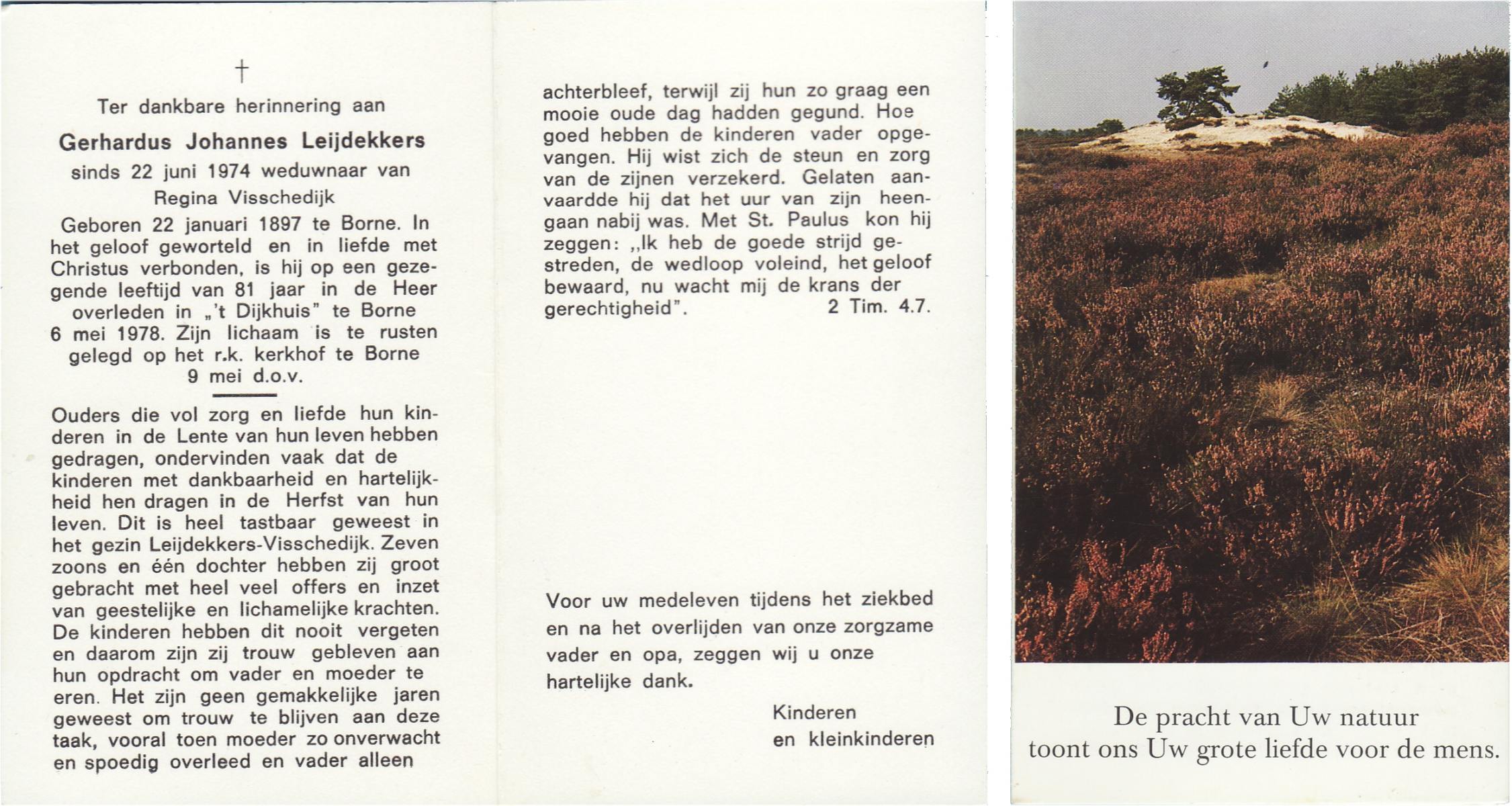 †

Ter dankbare herinnering aan

Gerhardus Johannes Leijdekkers

sinds 22 juni 1974 weduwnaar van Regina Visschedijk

Geboren 22 januari 1897 te Borne. In het geloof geworteld en in liefde met Christus verbonden, is hij op een gezegende leeftijd van 81 jaar in de Heer overleden in „'t Dijkhuis" te Borne 6 mei 1978. Zijn lichaam is te rusten gelegd op het r.k. kerkhof te Borne 9 mei d.o.v.

Ouders die vol zorg en liefde hun kinderen in de Lente van hun leven hebben gedragen, ondervinden vaak dat de kinderen met dankbaarheid en hartelijkheid hen dragen in de Herfst van hun leven. Dit is heel tastbaar geweest in het gezin Leijdekkers-Visschedijk. Zeven zoons en één dochter hebben zij groot gebracht met heel veel offers en inzet van geestelijke en lichamelijke krachten. De kinderen hebben dit nooit vergeten en daarom zijn zij trouw gebleven aan hun opdracht om vader en moeder te eren. Het zijn geen gemakkelijke jaren geweest om trouw te blijven aan deze taak, vooral toen moeder zo onverwacht en spoedig overleed en vader alleen achterbleef, terwijl zij hun zo graag een mooie oude dag hadden gegund. Hoe goed hebben de kinderen vader opgevangen. Hij wist zich de steun en zorg van de zijnen verzekerd. Gelaten aanvaardde hij dat het uur van zijn heengaan nabij was. Met St. Paulus kon hij zeggen: „Ik heb de goede strijd gestreden, de wedloop voleind, het geloof bewaard, nu wacht mij de krans der gerechtigheid". 2 Tim. 4.7.

Voor uw medeleven tijdens het ziekbed en na het overlijden van onze zorgzame vader en opa, zeggen wij u onze hartelijke dank.

Kinderen
en kleinkinderen

De pracht van Uw natuur
toont ons Uw grote liefde voor de mens.